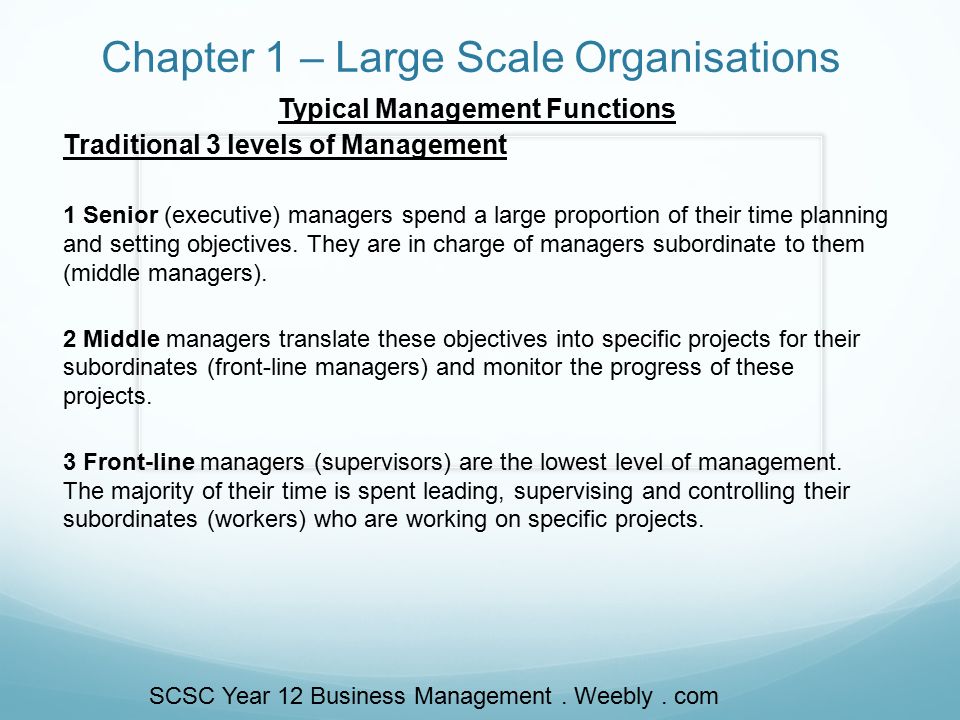 Chapter 1 – Large Scale Organisations

Typical Management Functions

Traditional 3 levels of Management

1 Senior (executive) managers spend a large proportion of their time planning and setting objectives. They are in charge of managers subordinate to them (middle managers).

2 Middle managers translate these objectives into specific projects for their subordinates (front-line managers) and monitor the progress of these projects.

3 Front-line managers (supervisors) are the lowest level of management. The majority of their time is spent leading, supervising and controlling their subordinates (workers) who are working on specific projects.

SCSC Year 12 Business Management . Weebly . com